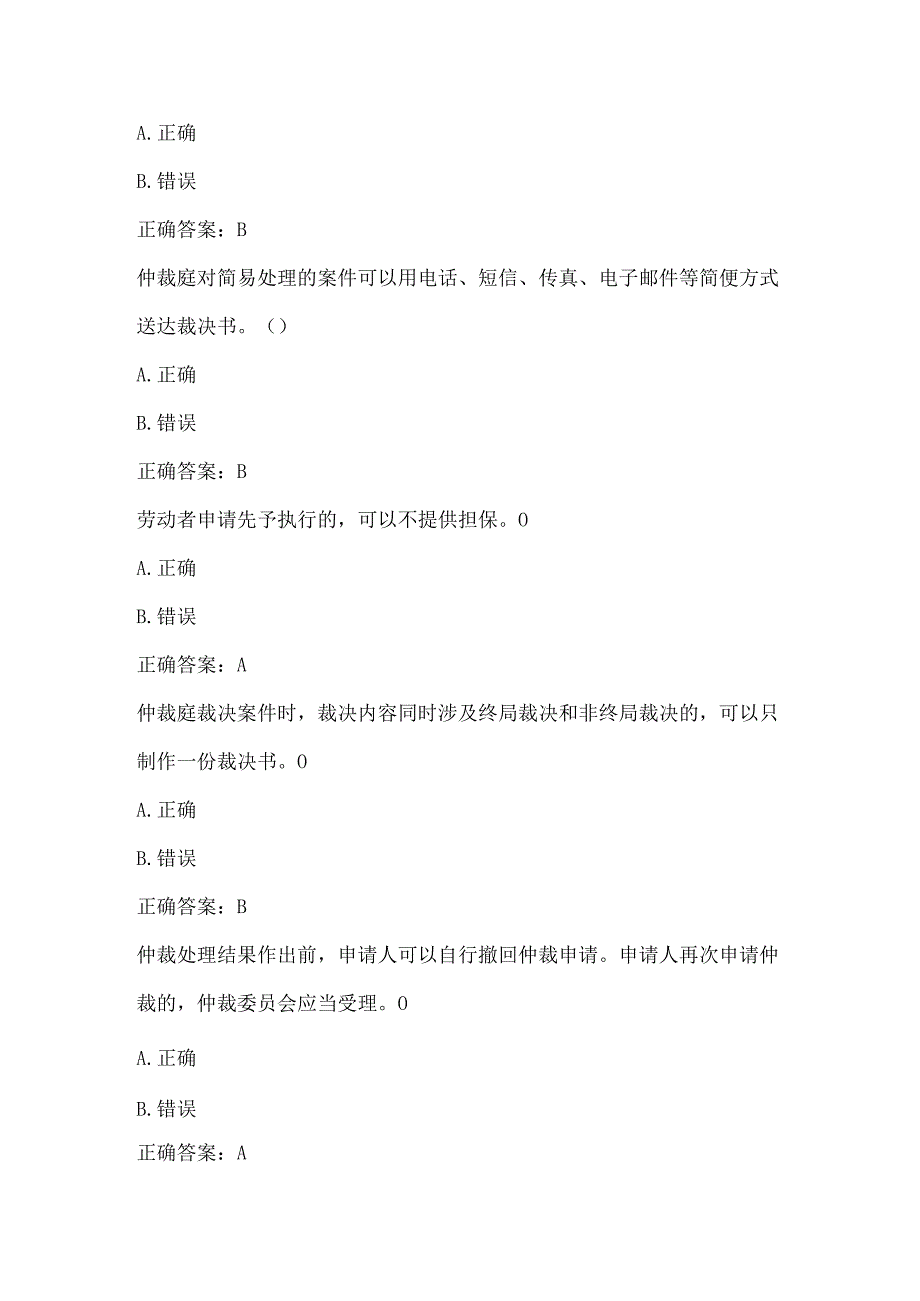 A. 正确

B. 错误

正确答案：B

仲裁庭对简易处理的案件可以用电话、短信、传真、电子邮件等简便方式送达裁决书。（）

A. 正确

B. 错误

正确答案：B

劳动者申请先予执行的，可以不提供担保。0

A. 正确

B. 错误

正确答案：A

仲裁庭裁决案件时，裁决内容同时涉及终局裁决和非终局裁决的，可以只制作一份裁决书。0

A. 正确

B. 错误

正确答案：B

仲裁处理结果作出前，申请人可以自行撤回仲裁申请。申请人再次申请仲裁的，仲裁委员会应当受理。0

A. 正确

B. 错误

正确答案：A